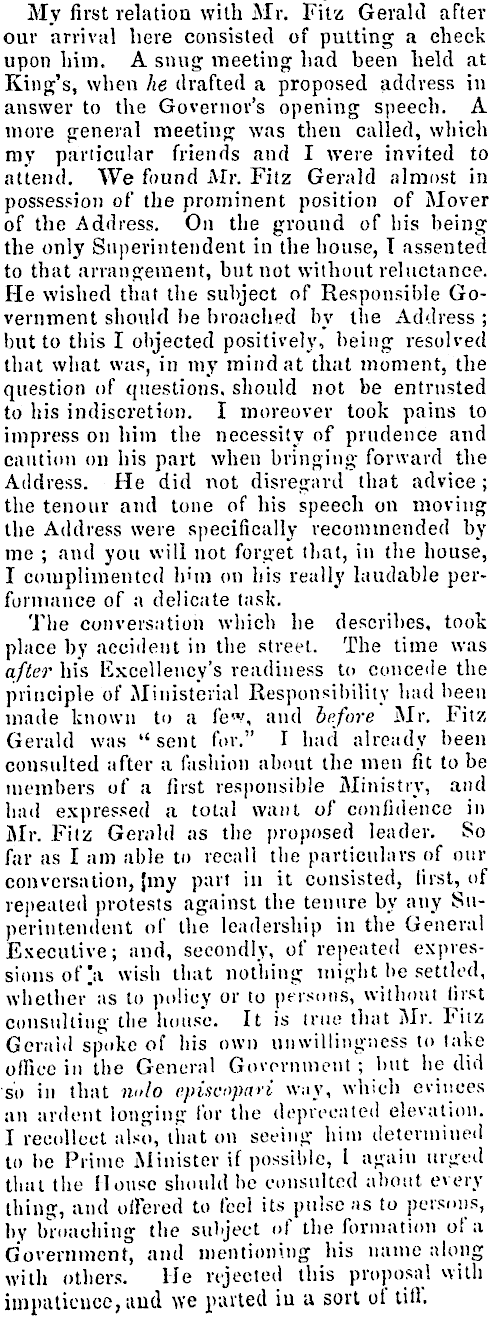 My first relation with Mr. Fitz Gerald after our arrival here consisted of putting a check upon him. A snug meeting had been held at King's, when he drafted a proposed address in answer to the Governor's opening speech. A more general meeting was then called, which my particular friends and I were invited to attend. We found Mr. Fitz Gerald almost in possession of the prominent position of Mover of the Address. On the ground of his being the only Superintendent in the house, I assented to that arrangement, but not without reluctance. He wished that the subject of Responsible Government should be broached by the Address; but to this I objected positively, being resolved that what was, in my mind at that moment, the question of questions, should not be entrusted to his indiscretion. I moreover took pains to impress on him the necessity of prudence and caution on his part when bringing forward the Address. He did not disregard that advice; the tenour and tone of his speech on moving the Address were specifically recommended by me; and you will not forget that, in the house, I complimented him on his really laudable performance of a delicate task.

The conversation which he describes, took place by accident in the street. The time was after his Excellency's readiness to concede the principle of Ministerial Responsibility had been made known to a few, and before Mr. Fitz Gerald was "sent for." I had already been consulted after a fashion about the men fit to be members of a first responsible Ministry, and had expressed a total want of confidence in Mr. Fitz Gerald as the proposed leader. So far as I am able to recall the particulars of our conversation, my part in it consisted, first, of repeated protests against the tenure by any Superintendent of the leadership in the General Executive; and, secondly, of repeated expressions of a wish that nothing might be settled, whether as to policy or to persons, without first consulting the house. It is true that Mr. Fitz Gerald spoke of his own unwillingness to take office in the General Government; but he did so in that nolo episcopari way, which evinces an ardent longing for the deprecated elevation. I recollect also, that on seeing him determined to be Prime Minister if possible, I again urged that the House should be consulted about every thing, and offered to feel its pulse as to persons, by broaching the subject of the formation of a Government, and mentioning his name along with others. He rejected this proposal with impatience, and we parted in a sort of tiff.